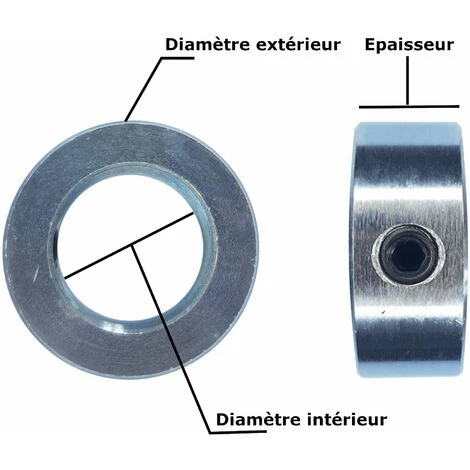 Diamètre extérieur

Epaisseur

Diamètre intérieur